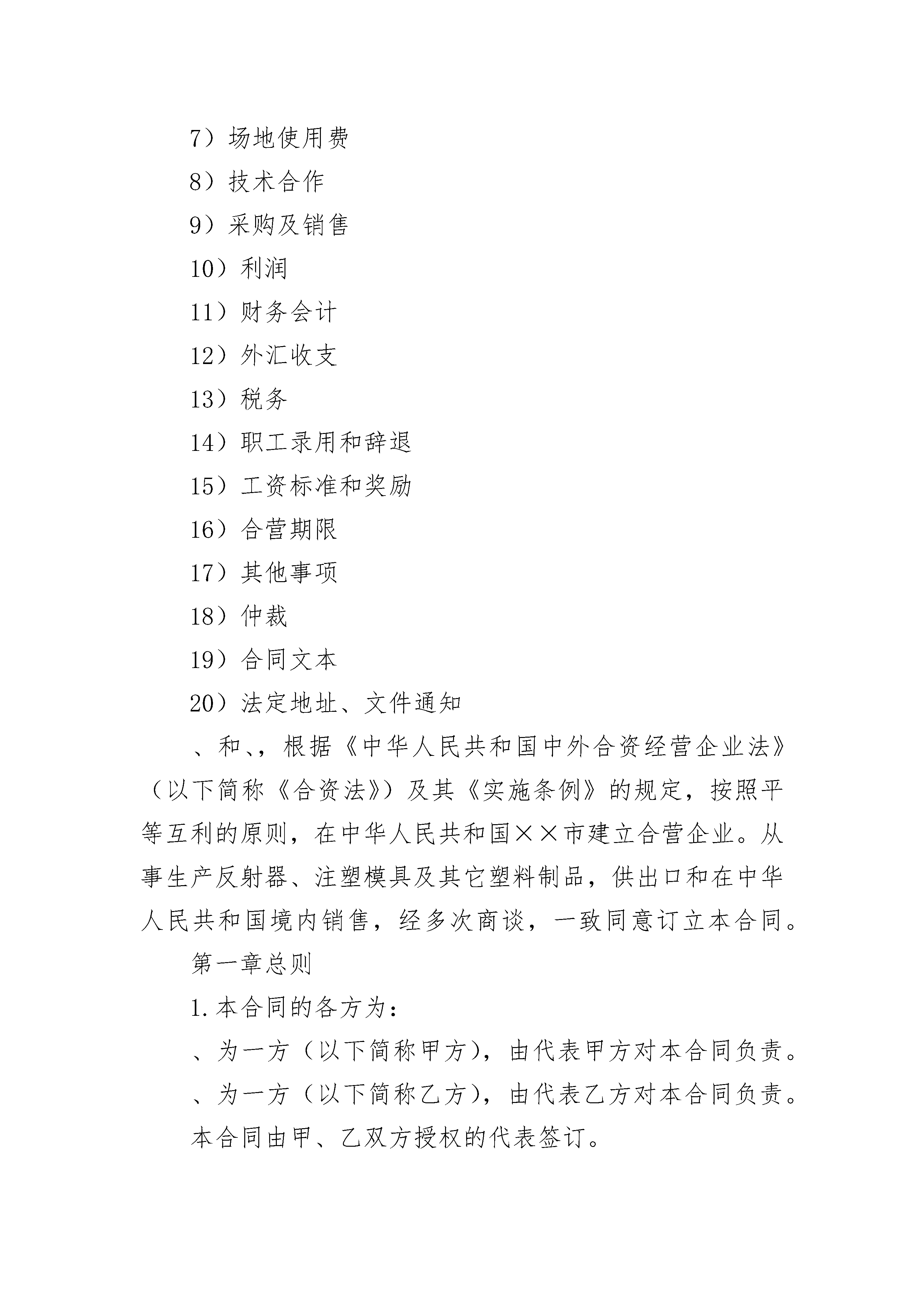 7）场地使用费

8）技术合作

9）采购及销售

10）利润

11）财务会计

12）外汇收支

13）税务

14）职工录用和辞退

15）工资标准和奖励

16）合营期限

17）其他事项

18）仲裁

19）合同文本

20）法定地址、文件通知

、和、，根据《中华人民共和国中外合资经营企业法》（以下简称《合资法》）及其《实施条例》的规定，按照平等互利的原则，在中华人民共和国××市建立合营企业。从事生产反射器、注塑模具及其它塑料制品，供出口和在中华人民共和国境内销售，经多次商谈，一致同意订立本合同。

第一章总则

1.本合同的各方为：

、为一方（以下简称甲方），由代表甲方对本合同负责。

、为一方（以下简称乙方），由代表乙方对本合同负责。

本合同由甲、乙双方授权的代表签订。